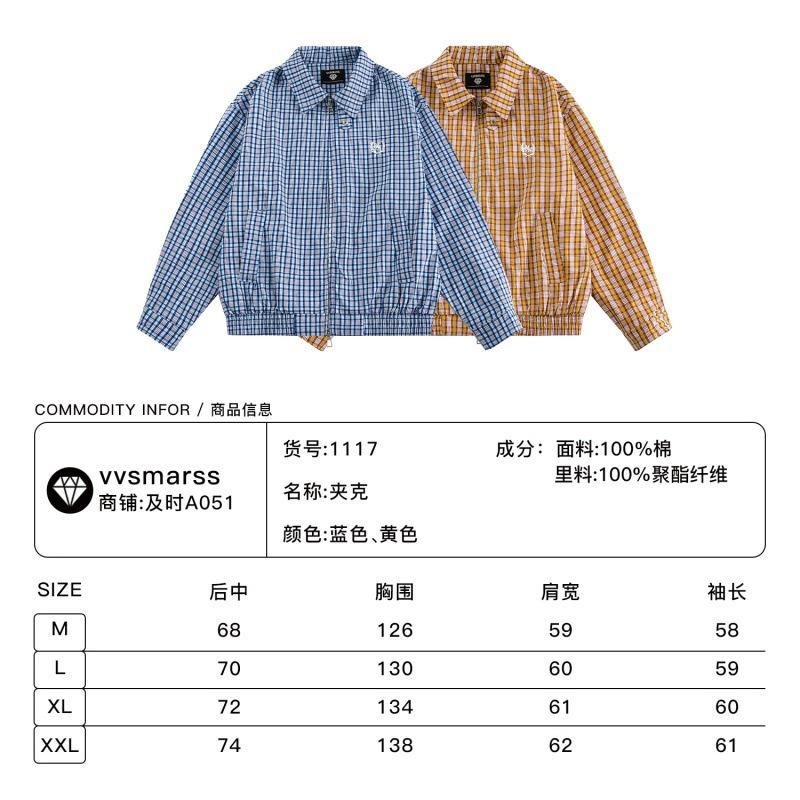 COMMODITY INFOR / 商品信息

vvsmarss
商铺:及时A051

货号:1117

名称:夹克

颜色:蓝色、黄色

成分: 面料:100%棉
里料:100%聚酯纤维

| SIZE | 后中 | 胸围 | 肩宽 | 袖长 |
|---|---|---|---|---|
| M | 68 | 126 | 59 | 58 |
| L | 70 | 130 | 60 | 59 |
| XL | 72 | 134 | 61 | 60 |
| XXL | 74 | 138 | 62 | 61 |